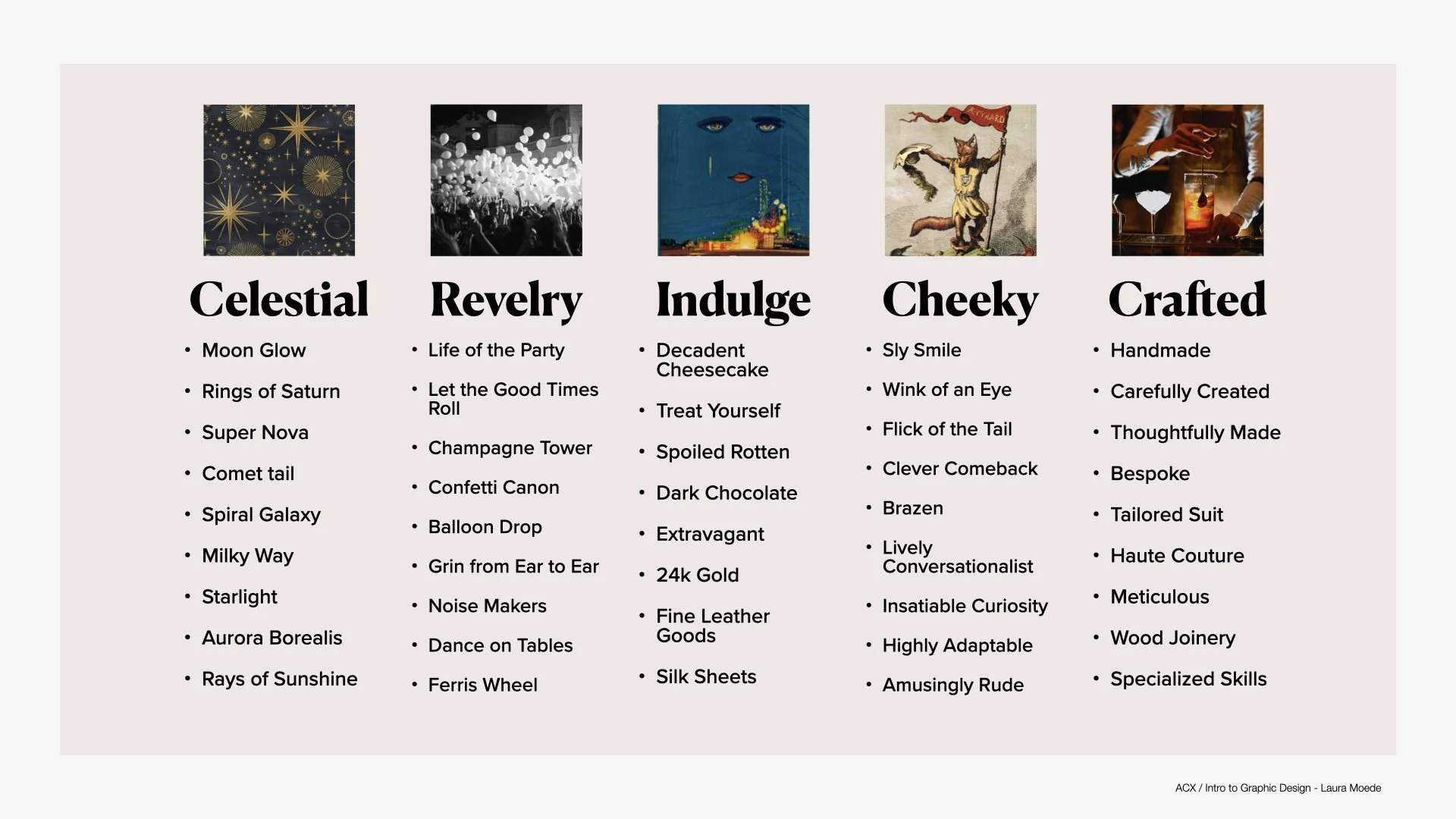 Celestial

• Moon Glow
• Rings of Saturn
• Super Nova
• Comet tail
• Spiral Galaxy
• Milky Way
• Starlight
• Aurora Borealis
• Rays of Sunshine

Revelry

• Life of the Party
• Let the Good Times Roll
• Champagne Tower
• Confetti Canon
• Balloon Drop
• Grin from Ear to Ear
• Noise Makers
• Dance on Tables
• Ferris Wheel

Indulge

• Decadent Cheesecake
• Treat Yourself
• Spoiled Rotten
• Dark Chocolate
• Extravagant
• 24k Gold
• Fine Leather Goods
• Silk Sheets

Cheeky

• Sly Smile
• Wink of an Eye
• Flick of the Tail
• Clever Comeback
• Brazen
• Lively Conversationalist
• Insatiable Curiosity
• Highly Adaptable
• Amusingly Rude

Crafted

• Handmade
• Carefully Created
• Thoughtfully Made
• Bespoke
• Tailored Suit
• Haute Couture
• Meticulous
• Wood Joinery
• Specialized Skills

ACX / Intro to Graphic Design - Laura Moede